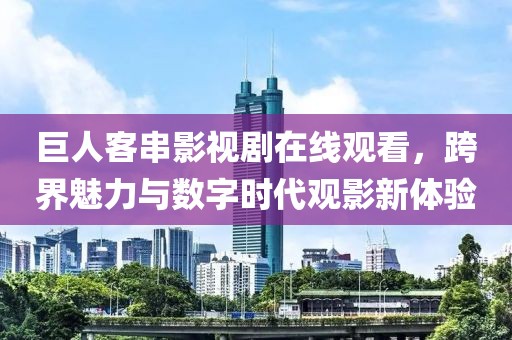 巨人客串影视剧在线观看，跨界魅力与数字时代观影新体验